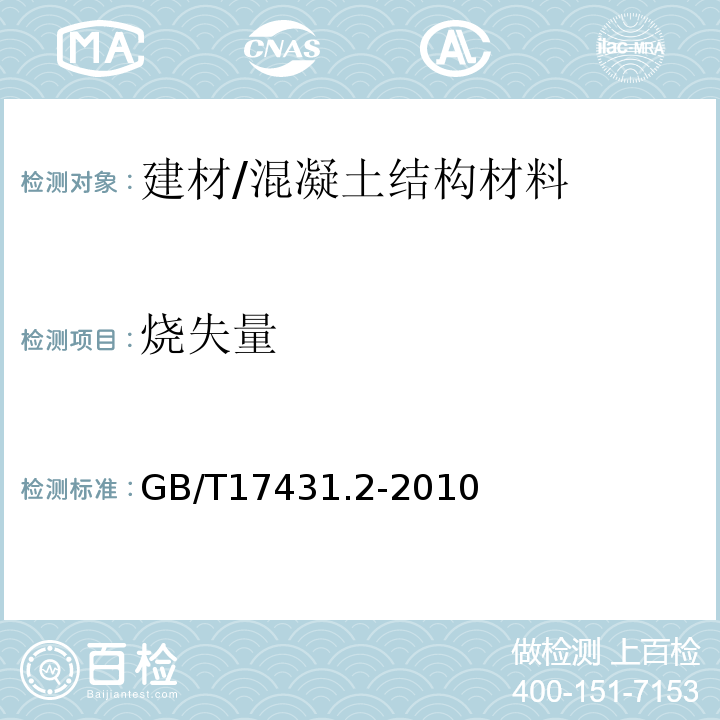 MA CNAS AL ilac-MRA

检测对象：建材/混凝土结构材料

检测项目：烧失量

检测标准：GB/T17431.2-2010

百检
Baijiantest.com

做检测 上百检
400-151-7153